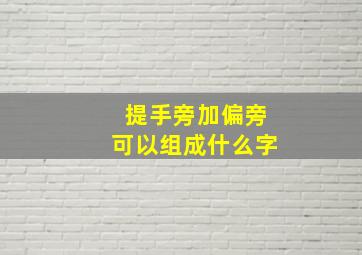 提手旁加偏旁
可以组成什么字